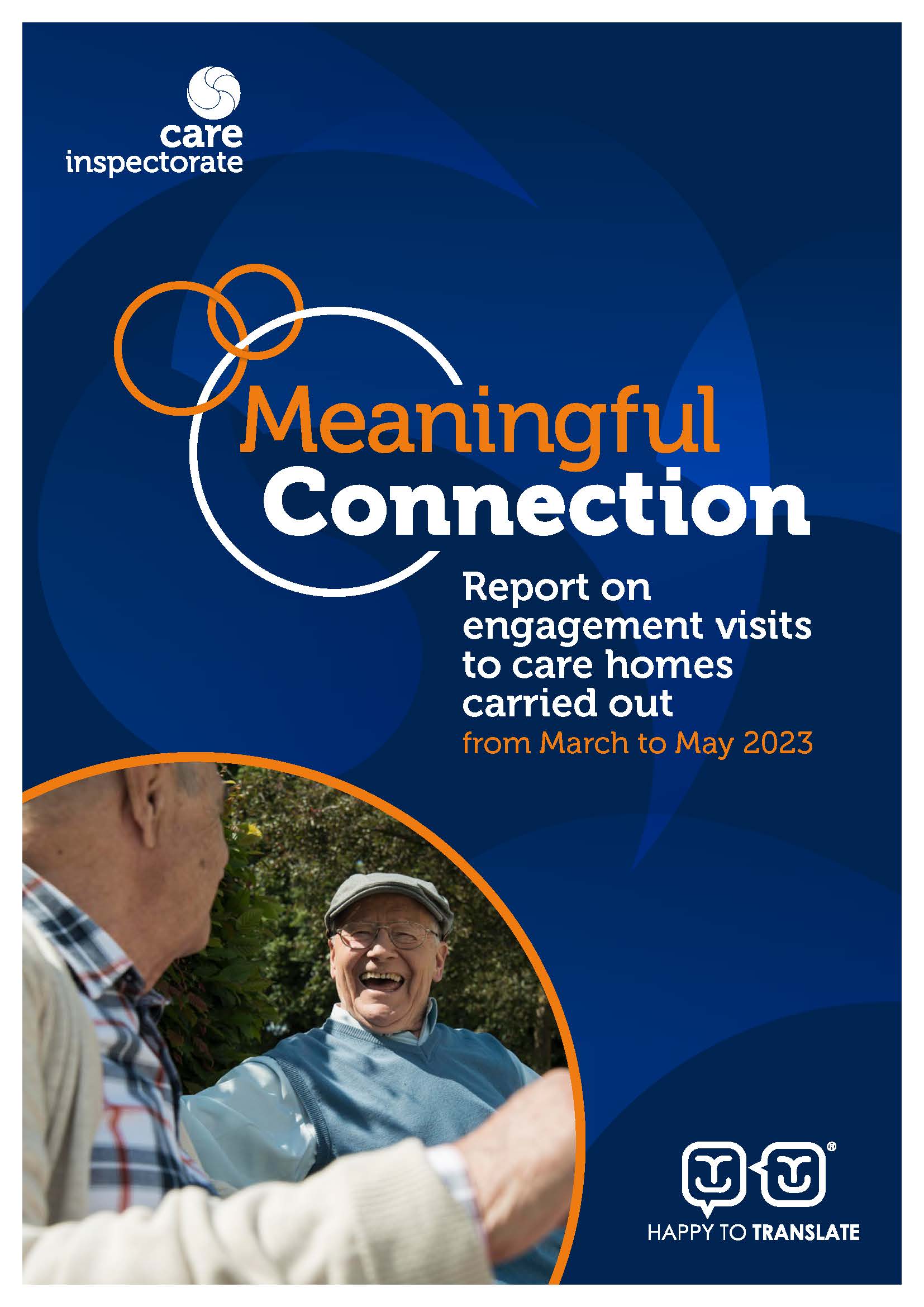 care inspectorate

Meaningful Connection

Report on engagement visits to care homes carried out from March to May 2023

HAPPY TO TRANSLATE